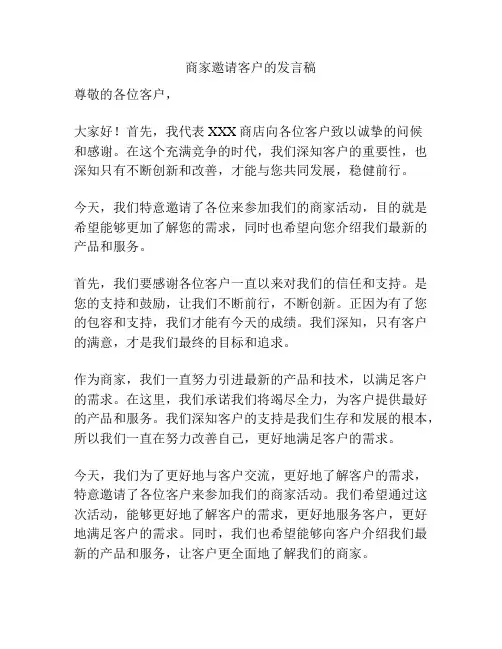 商家邀请客户的发言稿

尊敬的各位客户，

大家好！首先，我代表 XXX 商店向各位客户致以诚挚的问候和感谢。在这个充满竞争的时代，我们深知客户的重要性，也深知只有不断创新和改善，才能与您共同发展，稳健前行。

今天，我们特意邀请了各位来参加我们的商家活动，目的就是希望能够更加了解您的需求，同时也希望向您介绍我们最新的产品和服务。

首先，我们要感谢各位客户一直以来对我们的信任和支持。是您的支持和鼓励，让我们不断前行，不断创新。正因为有了您的包容和支持，我们才能有今天的成绩。我们深知，只有客户的满意，才是我们最终的目标和追求。

作为商家，我们一直努力引进最新的产品和技术，以满足客户的需求。在这里，我们承诺我们将竭尽全力，为客户提供最好的产品和服务。我们深知客户的支持是我们生存和发展的根本，所以我们一直在努力改善自己，更好地满足客户的需求。

今天，我们为了更好地与客户交流，更好地了解客户的需求，特意邀请了各位客户来参加我们的商家活动。我们希望通过这次活动，能够更好地了解客户的需求，更好地服务客户，更好地满足客户的需求。同时，我们也希望能够向客户介绍我们最新的产品和服务，让客户更全面地了解我们的商家。